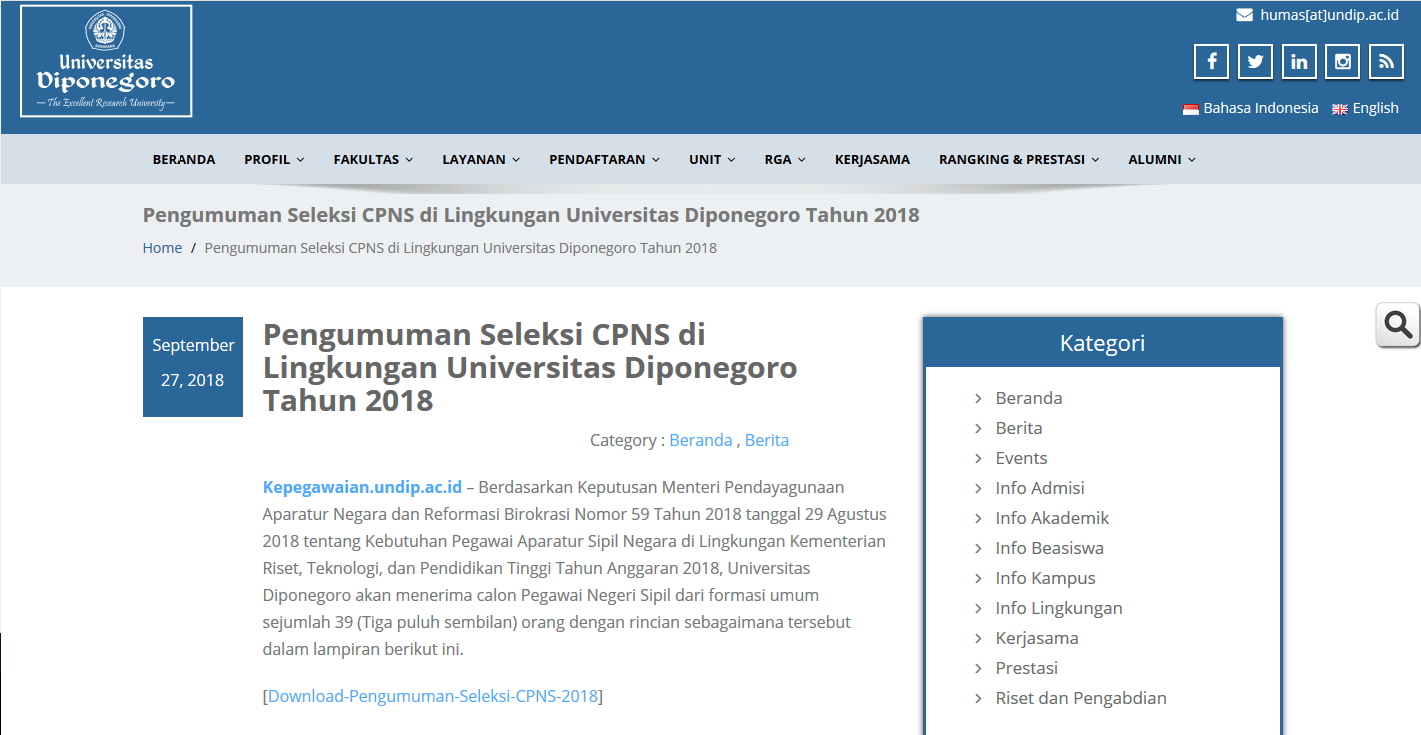 Universitas Diponegoro
— The Excellent Research University —

humas[at]undip.ac.id

Bahasa Indonesia English

BERANDA PROFIL FAKULTAS LAYANAN PENDAFTARAN UNIT RGA KERJASAMA RANGKING & PRESTASI ALUMNI

Pengumuman Seleksi CPNS di Lingkungan Universitas Diponegoro Tahun 2018

Home / Pengumuman Seleksi CPNS di Lingkungan Universitas Diponegoro Tahun 2018

September 27, 2018

Pengumuman Seleksi CPNS di Lingkungan Universitas Diponegoro Tahun 2018

Category : Beranda , Berita

Kepegawaian.undip.ac.id – Berdasarkan Keputusan Menteri Pendayagunaan Aparatur Negara dan Reformasi Birokrasi Nomor 59 Tahun 2018 tanggal 29 Agustus 2018 tentang Kebutuhan Pegawai Aparatur Sipil Negara di Lingkungan Kementerian Riset, Teknologi, dan Pendidikan Tinggi Tahun Anggaran 2018, Universitas Diponegoro akan menerima calon Pegawai Negeri Sipil dari formasi umum sejumlah 39 (Tiga puluh sembilan) orang dengan rincian sebagaimana tersebut dalam lampiran berikut ini.

[Download-Pengumuman-Seleksi-CPNS-2018]

Kategori
Beranda
Berita
Events
Info Admisi
Info Akademik
Info Beasiswa
Info Kampus
Info Lingkungan
Kerjasama
Prestasi
Riset dan Pengabdian